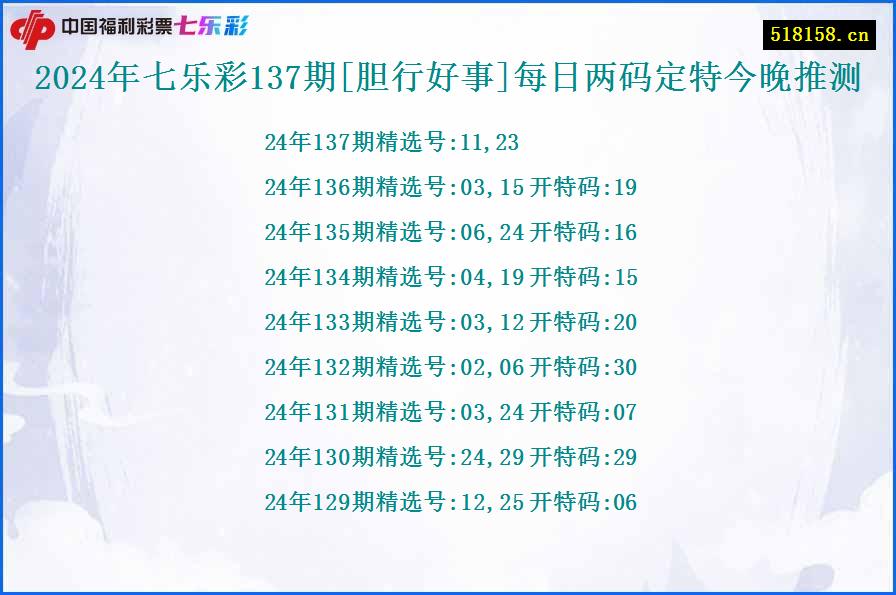 中国福利彩票七乐彩

518158.cn

2024年七乐彩137期[胆行好事]每日两码定特今晚推测

24年137期精选号:11,23
24年136期精选号:03,15 开特码:19
24年135期精选号:06,24 开特码:16
24年134期精选号:04,19 开特码:15
24年133期精选号:03,12 开特码:20
24年132期精选号:02,06 开特码:30
24年131期精选号:03,24 开特码:07
24年130期精选号:24,29 开特码:29
24年129期精选号:12,25 开特码:06